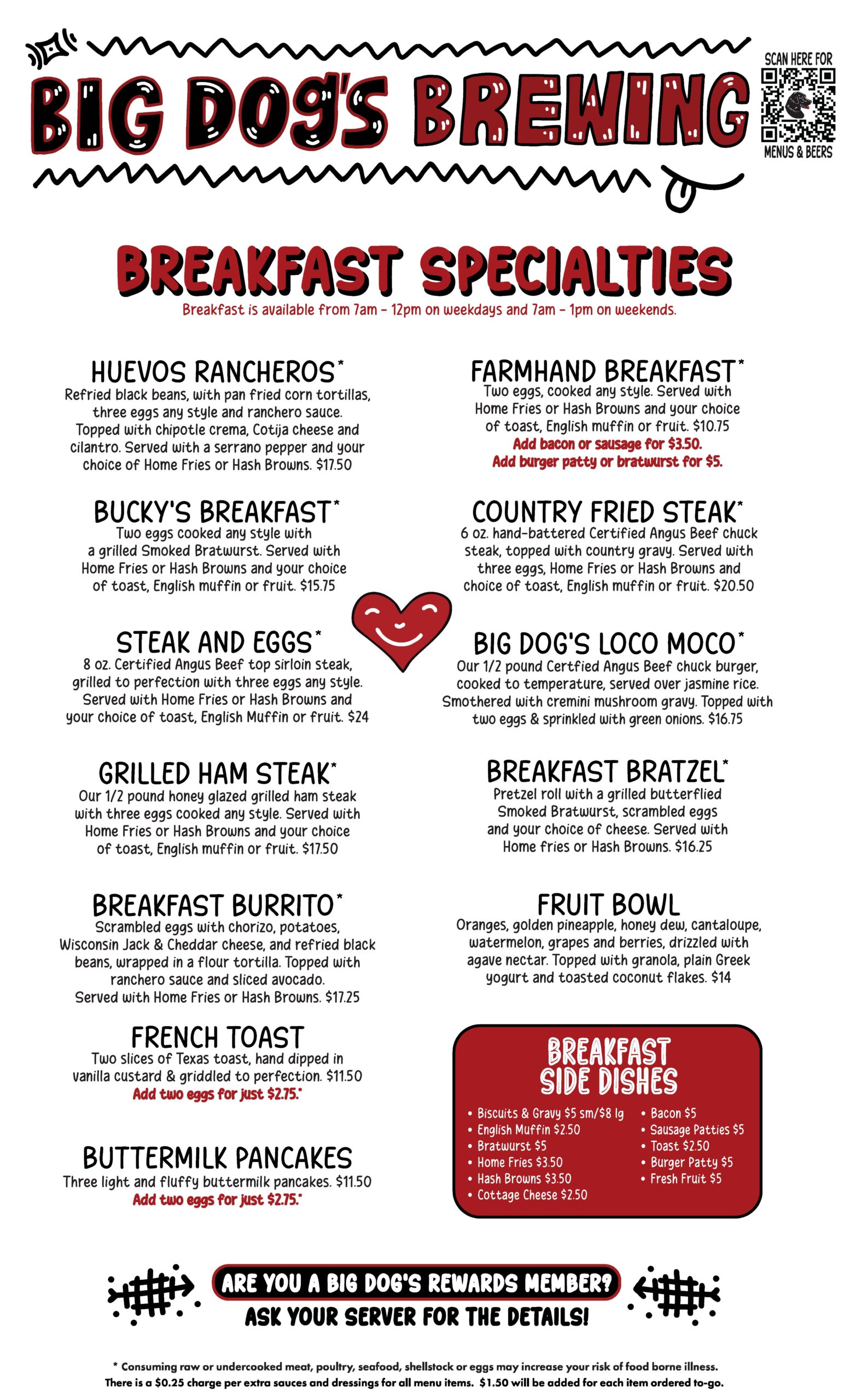 BIG DOG'S BREWING

SCAN HERE FOR MENUS & BEERS

BREAKFAST SPECIALTIES

Breakfast is available from 7am - 12pm on weekdays and 7am - 1pm on weekends.

HUEVOS RANCHEROS*
Refried black beans, with pan fried corn tortillas, three eggs any style and ranchero sauce. Topped with chipotle crema, Cotija cheese and cilantro. Served with a serrano pepper and your choice of Home Fries or Hash Browns. $17.50

BUCKY'S BREAKFAST*
Two eggs cooked any style with a grilled Smoked Bratwurst. Served with Home Fries or Hash Browns and your choice of toast, English muffin or fruit. $15.75

STEAK AND EGGS*
8 oz. Certified Angus Beef top sirloin steak, grilled to perfection with three eggs any style. Served with Home Fries or Hash Browns and your choice of toast, English Muffin or fruit. $24

GRILLED HAM STEAK*
Our 1/2 pound honey glazed grilled ham steak with three eggs cooked any style. Served with Home Fries or Hash Browns and your choice of toast, English muffin or fruit. $17.50

BREAKFAST BURRITO*
Scrambled eggs with chorizo, potatoes, Wisconsin Jack & Cheddar cheese, and refried black beans, wrapped in a flour tortilla. Topped with ranchero sauce and sliced avocado. Served with Home Fries or Hash Browns. $17.25

FRENCH TOAST
Two slices of Texas toast, hand dipped in vanilla custard & griddled to perfection. $11.50
Add two eggs for just $2.75.*

BUTTERMILK PANCAKES
Three light and fluffy buttermilk pancakes. $11.50
Add two eggs for just $2.75.*

FARMHAND BREAKFAST*
Two eggs, cooked any style. Served with Home Fries or Hash Browns and your choice of toast, English muffin or fruit. $10.75
Add bacon or sausage for $3.50.
Add burger patty or bratwurst for $5.

COUNTRY FRIED STEAK*
6 oz. hand-battered Certified Angus Beef chuck steak, topped with country gravy. Served with three eggs, Home Fries or Hash Browns and choice of toast, English muffin or fruit. $20.50

BIG DOG'S LOCO MOCO*
Our 1/2 pound Certfied Angus Beef chuck burger, cooked to temperature, served over jasmine rice. Smothered with cremini mushroom gravy. Topped with two eggs & sprinkled with green onions. $16.75

BREAKFAST BRATZEL*
Pretzel roll with a grilled butterflied Smoked Bratwurst, scrambled eggs and your choice of cheese. Served with Home fries or Hash Browns. $16.25

FRUIT BOWL
Oranges, golden pineapple, honey dew, cantaloupe, watermelon, grapes and berries, drizzled with agave nectar. Topped with granola, plain Greek yogurt and toasted coconut flakes. $14

BREAKFAST SIDE DISHES
• Biscuits & Gravy $5 sm/$8 lg
• English Muffin $2.50
• Bratwurst $5
• Home Fries $3.50
• Hash Browns $3.50
• Cottage Cheese $2.50
• Bacon $5
• Sausage Patties $5
• Toast $2.50
• Burger Patty $5
• Fresh Fruit $5

ARE YOU A BIG DOG'S REWARDS MEMBER?
ASK YOUR SERVER FOR THE DETAILS!

* Consuming raw or undercooked meat, poultry, seafood, shellstock or eggs may increase your risk of food borne illness.
There is a $0.25 charge per extra sauces and dressings for all menu items. $1.50 will be added for each item ordered to-go.